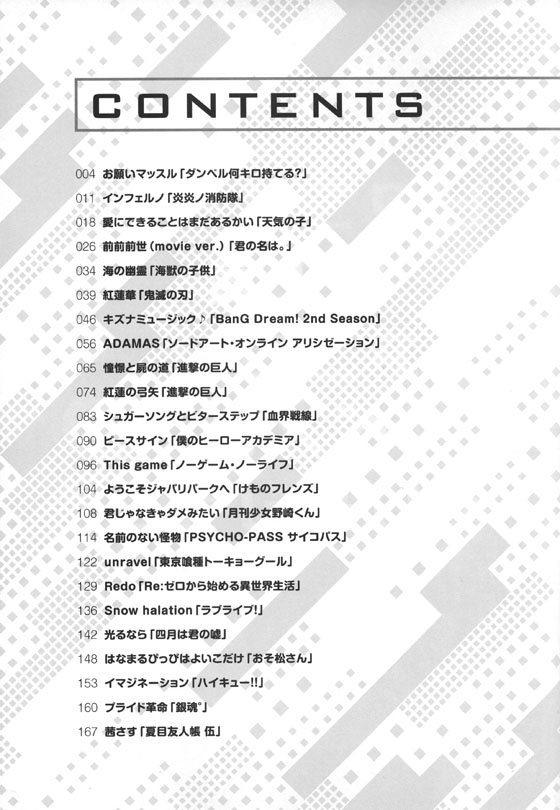 CONTENTS

004 お願いマッスル「ダンベル何キロ持てる?」
011 インフェルノ「炎炎ノ消防隊」
018 愛にできることはまだあるかい「天気の子」
026 前前前世 (movie ver.)「君の名は。」
034 海の幽霊「海獣の子供」
039 紅蓮華「鬼滅の刃」
046 キズナミュージック♪「BanG Dream! 2nd Season」
056 ADAMAS「ソードアート・オンライン アリシゼーション」
065 憧憬と屍の道「進撃の巨人」
074 紅蓮の弓矢「進撃の巨人」
083 シュガーソングとビターステップ「血界戦線」
090 ピースサイン「僕のヒーローアカデミア」
096 This game「ノーゲーム・ノーライフ」
104 ようこそジャパリパークへ「けものフレンズ」
108 君じゃなきゃダメみたい「月刊少女野崎くん」
114 名前のない怪物「PSYCHO-PASS サイコパス」
122 unravel「東京喰種トーキョーグール」
129 Redo「Re:ゼロから始める異世界生活」
136 Snow halation「ラブライブ!」
142 光るなら「四月は君の嘘」
148 はなまるぴっぴはよいこだけ「おそ松さん」
153 イマジネーション「ハイキュー!!」
160 プライド革命「銀魂°」
167 茜さす「夏目友人帳 伍」